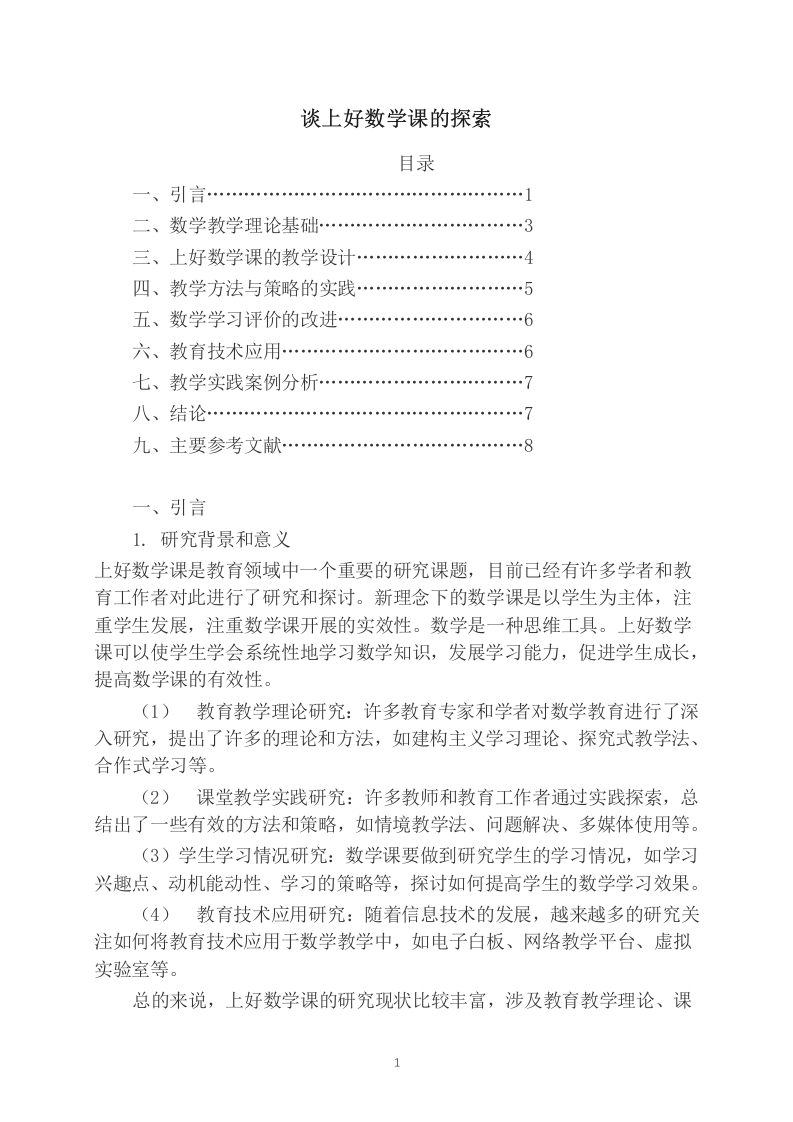 谈上好数学课的探索

目录

一、引言……………………………………………1
二、数学教学理论基础……………………………3
三、上好数学课的教学设计………………………4
四、教学方法与策略的实践………………………5
五、数学学习评价的改进…………………………6
六、教育技术应用…………………………………6
七、教学实践案例分析……………………………7
八、结论……………………………………………7
九、主要参考文献…………………………………8

一、引言

1. 研究背景和意义

上好数学课是教育领域中一个重要的研究课题，目前已经有许多学者和教育工作者对此进行了研究和探讨。新理念下的数学课是以学生为主体，注重学生发展，注重数学课开展的实效性。数学是一种思维工具。上好数学课可以使学生学会系统性地学习数学知识，发展学习能力，促进学生成长，提高数学课的有效性。

（1） 教育教学理论研究：许多教育专家和学者对数学教育进行了深入研究，提出了许多的理论和方法，如建构主义学习理论、探究式教学法、合作式学习等。

（2） 课堂教学实践研究：许多教师和教育工作者通过实践探索，总结出了一些有效的方法和策略，如情境教学法、问题解决、多媒体使用等。

（3）学生学习情况研究：数学课要做到研究学生的学习情况，如学习兴趣点、动机能动性、学习的策略等，探讨如何提高学生的数学学习效果。

（4） 教育技术应用研究：随着信息技术的发展，越来越多的研究关注如何将教育技术应用于数学教学中，如电子白板、网络教学平台、虚拟实验室等。

总的来说，上好数学课的研究现状比较丰富，涉及教育教学理论、课

1